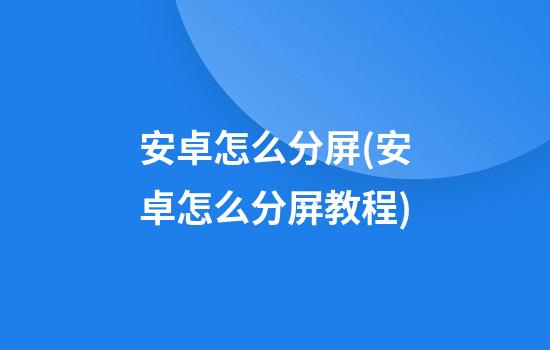 安卓怎么分屏(安卓怎么分屏教程)